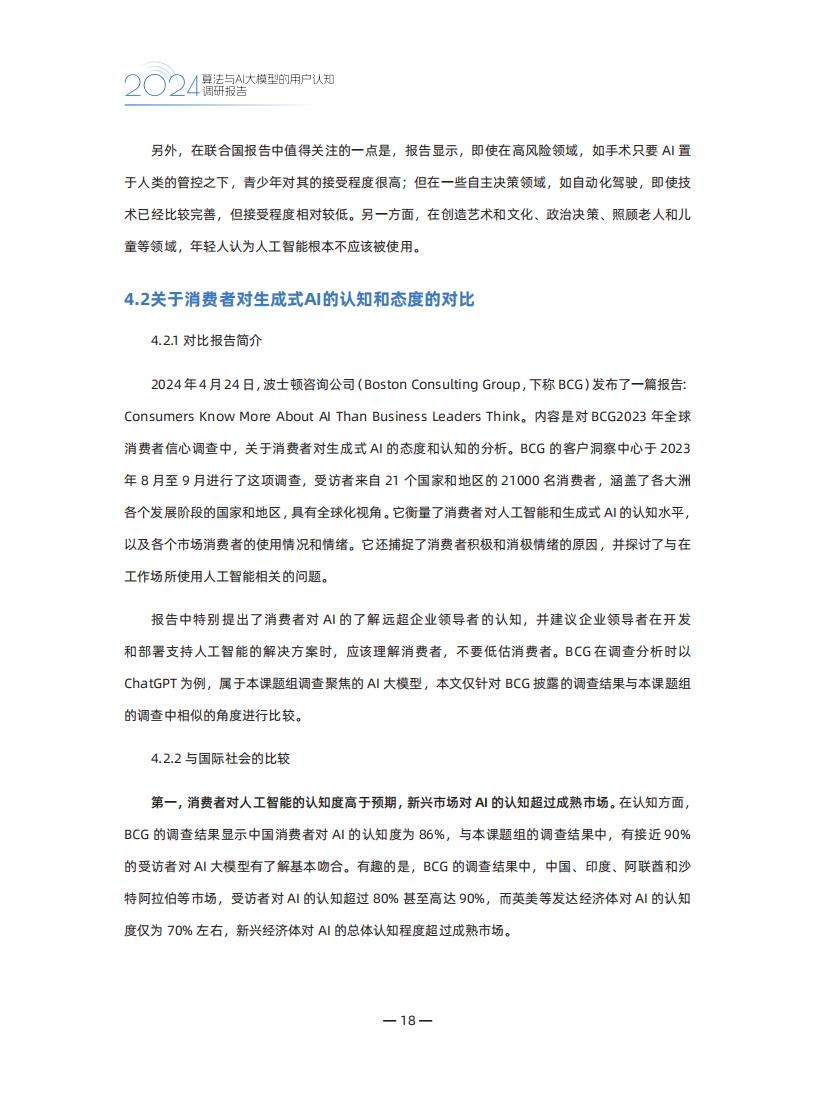 2024 算法与AI大模型的用户认知调研报告

另外，在联合国报告中值得关注的一点是，报告显示，即使在高风险领域，如手术只要 AI 置于人类的管控之下，青少年对其的接受程度很高；但在一些自主决策领域，如自动化驾驶，即使技术已经比较完善，但接受程度相对较低。另一方面，在创造艺术和文化、政治决策、照顾老人和儿童等领域，年轻人认为人工智能根本不应该被使用。

4.2关于消费者对生成式AI的认知和态度的对比

4.2.1 对比报告简介

2024 年 4 月 24 日，波士顿咨询公司（Boston Consulting Group，下称 BCG）发布了一篇报告：Consumers Know More About AI Than Business Leaders Think。内容是对 BCG2023 年全球消费者信心调查中，关于消费者对生成式 AI 的态度和认知的分析。BCG 的客户洞察中心于 2023 年 8 月至 9 月进行了这项调查，受访者来自 21 个国家和地区的 21000 名消费者，涵盖了各大洲各个发展阶段的国家和地区，具有全球化视角。它衡量了消费者对人工智能和生成式 AI 的认知水平，以及各个市场消费者的使用情况和情绪。它还捕捉了消费者积极和消极情绪的原因，并探讨了与在工作场所使用人工智能相关的问题。

报告中特别提出了消费者对 AI 的了解远超企业领导者的认知，并建议企业领导者在开发和部署支持人工智能的解决方案时，应该理解消费者，不要低估消费者。BCG 在调查分析时以 ChatGPT 为例，属于本课题组调查聚焦的 AI 大模型，本文仅针对 BCG 披露的调查结果与本课题组的调查中相似的角度进行比较。

4.2.2 与国际社会的比较

第一，消费者对人工智能的认知度高于预期，新兴市场对 AI 的认知超过成熟市场。在认知方面，BCG 的调查结果显示中国消费者对 AI 的认知度为 86%，与本课题组的调查结果中，有接近 90% 的受访者对 AI 大模型有了解基本吻合。有趣的是，BCG 的调查结果中，中国、印度、阿联酋和沙特阿拉伯等市场，受访者对 AI 的认知超过 80% 甚至高达 90%，而英美等发达经济体对 AI 的认知度仅为 70% 左右，新兴经济体对 AI 的总体认知程度超过成熟市场。

— 18 —